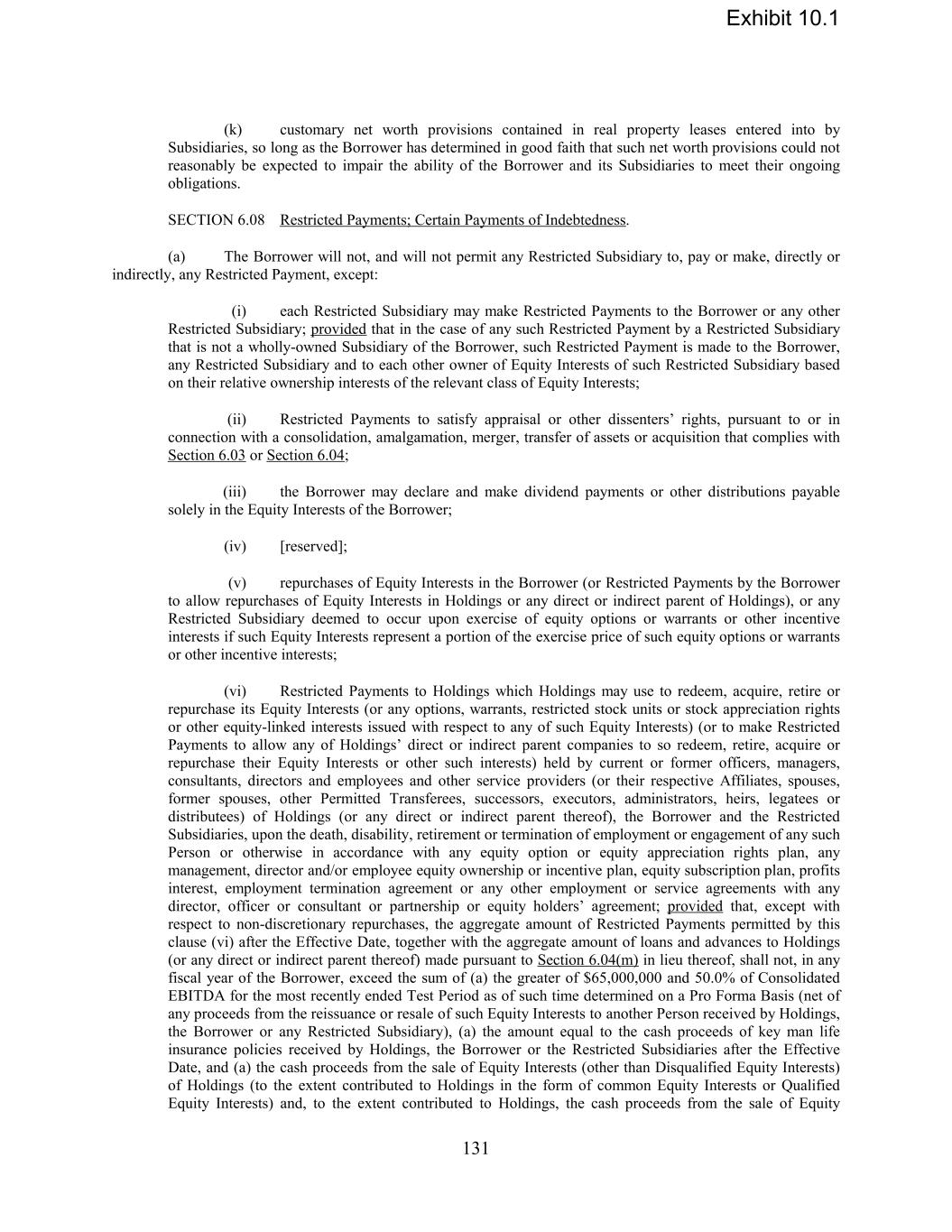 Exhibit 10.1

(k) customary net worth provisions contained in real property leases entered into by Subsidiaries, so long as the Borrower has determined in good faith that such net worth provisions could not reasonably be expected to impair the ability of the Borrower and its Subsidiaries to meet their ongoing obligations.

SECTION 6.08 Restricted Payments; Certain Payments of Indebtedness.

(a) The Borrower will not, and will not permit any Restricted Subsidiary to, pay or make, directly or indirectly, any Restricted Payment, except:

(i) each Restricted Subsidiary may make Restricted Payments to the Borrower or any other Restricted Subsidiary; provided that in the case of any such Restricted Payment by a Restricted Subsidiary that is not a wholly-owned Subsidiary of the Borrower, such Restricted Payment is made to the Borrower, any Restricted Subsidiary and to each other owner of Equity Interests of such Restricted Subsidiary based on their relative ownership interests of the relevant class of Equity Interests;

(ii) Restricted Payments to satisfy appraisal or other dissenters' rights, pursuant to or in connection with a consolidation, amalgamation, merger, transfer of assets or acquisition that complies with Section 6.03 or Section 6.04;

(iii) the Borrower may declare and make dividend payments or other distributions payable solely in the Equity Interests of the Borrower;

(iv) [reserved];

(v) repurchases of Equity Interests in the Borrower (or Restricted Payments by the Borrower to allow repurchases of Equity Interests in Holdings or any direct or indirect parent of Holdings), or any Restricted Subsidiary deemed to occur upon exercise of equity options or warrants or other incentive interests if such Equity Interests represent a portion of the exercise price of such equity options or warrants or other incentive interests;

(vi) Restricted Payments to Holdings which Holdings may use to redeem, acquire, retire or repurchase its Equity Interests (or any options, warrants, restricted stock units or stock appreciation rights or other equity-linked interests issued with respect to any of such Equity Interests) (or to make Restricted Payments to allow any of Holdings' direct or indirect parent companies to so redeem, retire, acquire or repurchase their Equity Interests or other such interests) held by current or former officers, managers, consultants, directors and employees and other service providers (or their respective Affiliates, spouses, former spouses, other Permitted Transferees, successors, executors, administrators, heirs, legatees or distributees) of Holdings (or any direct or indirect parent thereof), the Borrower and the Restricted Subsidiaries, upon the death, disability, retirement or termination of employment or engagement of any such Person or otherwise in accordance with any equity option or equity appreciation rights plan, any management, director and/or employee equity ownership or incentive plan, equity subscription plan, profits interest, employment termination agreement or any other employment or service agreements with any director, officer or consultant or partnership or equity holders' agreement; provided that, except with respect to non-discretionary repurchases, the aggregate amount of Restricted Payments permitted by this clause (vi) after the Effective Date, together with the aggregate amount of loans and advances to Holdings (or any direct or indirect parent thereof) made pursuant to Section 6.04(m) in lieu thereof, shall not, in any fiscal year of the Borrower, exceed the sum of (a) the greater of $65,000,000 and 50.0% of Consolidated EBITDA for the most recently ended Test Period as of such time determined on a Pro Forma Basis (net of any proceeds from the reissuance or resale of such Equity Interests to another Person received by Holdings, the Borrower or any Restricted Subsidiary), (a) the amount equal to the cash proceeds of key man life insurance policies received by Holdings, the Borrower or the Restricted Subsidiaries after the Effective Date, and (a) the cash proceeds from the sale of Equity Interests (other than Disqualified Equity Interests) of Holdings (to the extent contributed to Holdings in the form of common Equity Interests or Qualified Equity Interests) and, to the extent contributed to Holdings, the cash proceeds from the sale of Equity

131